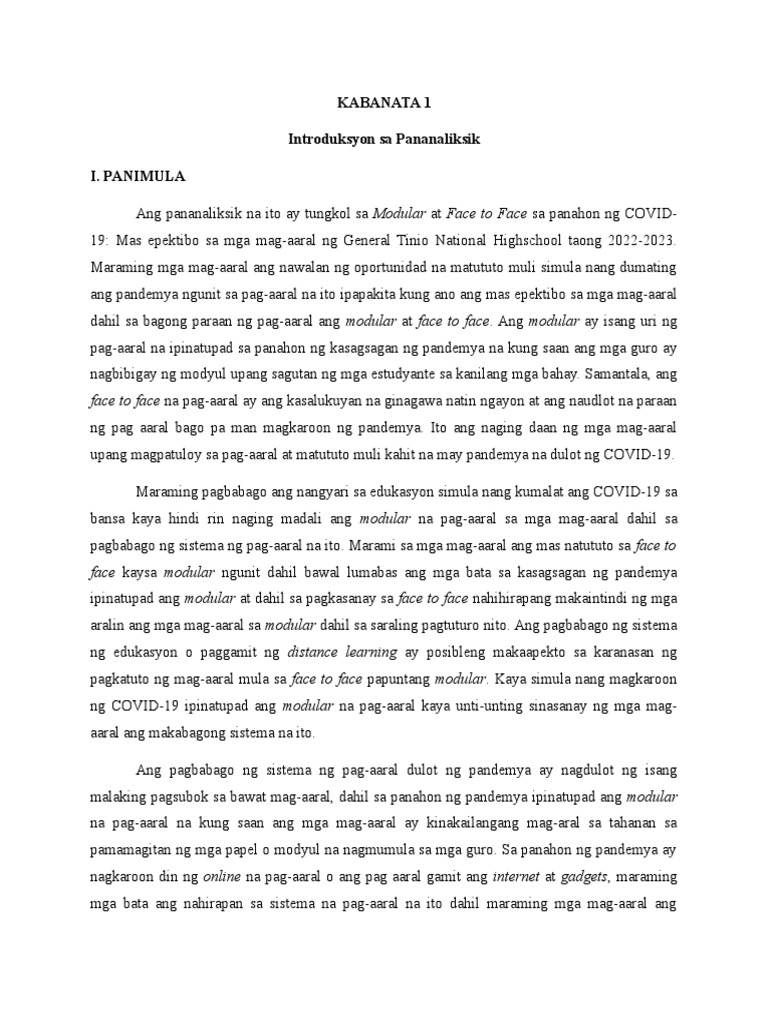 KABANATA 1

Introduksyon sa Pananaliksik

I. PANIMULA

Ang pananaliksik na ito ay tungkol sa Modular at Face to Face sa panahon ng COVID-19: Mas epektibo sa mga mag-aaral ng General Tinio National Highschool taong 2022-2023. Maraming mga mag-aaral ang nawalan ng oportunidad na matututo muli simula nang dumating ang pandemya ngunit sa pag-aaral na ito ipapakita kung ano ang mas epektibo sa mga mag-aaral dahil sa bagong paraan ng pag-aaral ang modular at face to face. Ang modular ay isang uri ng pag-aaral na ipinatupad sa panahon ng kasagsagan ng pandemya na kung saan ang mga guro ay nagbibigay ng modyul upang sagutan ng mga estudyante sa kanilang mga bahay. Samantala, ang face to face na pag-aaral ay ang kasalukuyan na ginagawa natin ngayon at ang naudlot na paraan ng pag aaral bago pa man magkaroon ng pandemya. Ito ang naging daan ng mga mag-aaral upang magpatuloy sa pag-aaral at matututo muli kahit na may pandemya na dulot ng COVID-19.

Maraming pagbabago ang nangyari sa edukasyon simula nang kumalat ang COVID-19 sa bansa kaya hindi rin naging madali ang modular na pag-aaral sa mga mag-aaral dahil sa pagbabago ng sistema ng pag-aaral na ito. Marami sa mga mag-aaral ang mas natututo sa face to face kaysa modular ngunit dahil bawal lumabas ang mga bata sa kasagsagan ng pandemya ipinatupad ang modular at dahil sa pagkasanay sa face to face nahihirapang makaintindi ng mga aralin ang mga mag-aaral sa modular dahil sa saraling pagtuturo nito. Ang pagbabago ng sistema ng edukasyon o paggamit ng distance learning ay posibleng makaapekto sa karanasan ng pagkatuto ng mag-aaral mula sa face to face papuntang modular. Kaya simula nang magkaroon ng COVID-19 ipinatupad ang modular na pag-aaral kaya unti-unting sinasanay ng mga mag-aaral ang makabagong sistema na ito.

Ang pagbabago ng sistema ng pag-aaral dulot ng pandemya ay nagdulot ng isang malaking pagsubok sa bawat mag-aaral, dahil sa panahon ng pandemya ipinatupad ang modular na pag-aaral na kung saan ang mga mag-aaral ay kinakailangang mag-aral sa tahanan sa pamamagitan ng mga papel o modyul na nagmumula sa mga guro. Sa panahon ng pandemya ay nagkaroon din ng online na pag-aaral o ang pag aaral gamit ang internet at gadgets, maraming mga bata ang nahirapan sa sistema na pag-aaral na ito dahil maraming mga mag-aaral ang